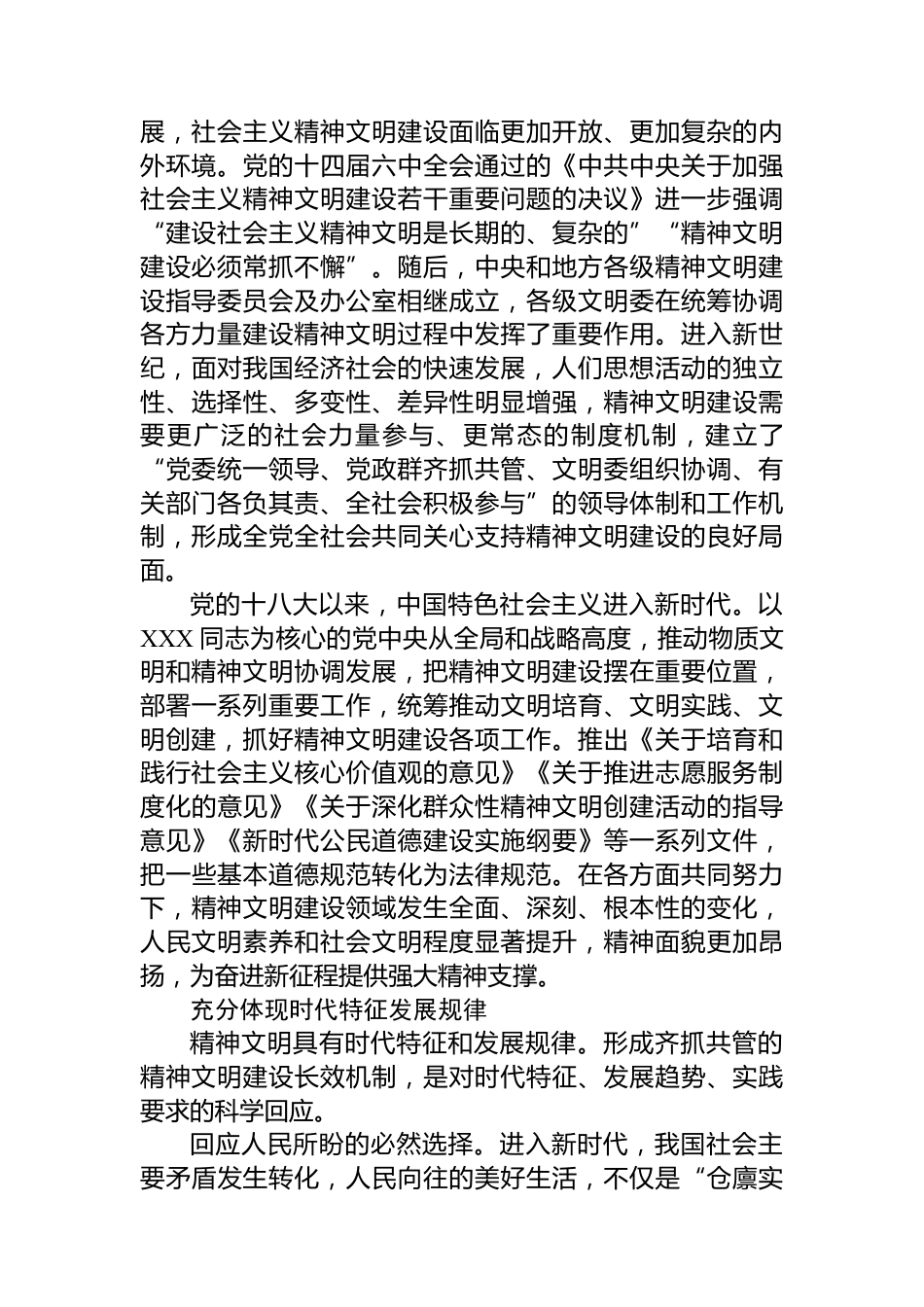 展，社会主义精神文明建设面临更加开放、更加复杂的内外环境。党的十四届六中全会通过的《中共中央关于加强社会主义精神文明建设若干重要问题的决议》进一步强调“建设社会主义精神文明是长期的、复杂的”“精神文明建设必须常抓不懈”。随后，中央和地方各级精神文明建设指导委员会及办公室相继成立，各级文明委在统筹协调各方力量建设精神文明过程中发挥了重要作用。进入新世纪，面对我国经济社会的快速发展，人们思想活动的独立性、选择性、多变性、差异性明显增强，精神文明建设需要更广泛的社会力量参与、更常态的制度机制，建立了“党委统一领导、党政群齐抓共管、文明委组织协调、有关部门各负其责、全社会积极参与”的领导体制和工作机制，形成全党全社会共同关心支持精神文明建设的良好局面。

党的十八大以来，中国特色社会主义进入新时代。以XXX同志为核心的党中央从全局和战略高度，推动物质文明和精神文明协调发展，把精神文明建设摆在重要位置，部署一系列重要工作，统筹推动文明培育、文明实践、文明创建，抓好精神文明建设各项工作。推出《关于培育和践行社会主义核心价值观的意见》《关于推进志愿服务制度化的意见》《关于深化群众性精神文明创建活动的指导意见》《新时代公民道德建设实施纲要》等一系列文件，把一些基本道德规范转化为法律规范。在各方面共同努力下，精神文明建设领域发生全面、深刻、根本性的变化，人民文明素养和社会文明程度显著提升，精神面貌更加昂扬，为奋进新征程提供强大精神支撑。

充分体现时代特征发展规律

精神文明具有时代特征和发展规律。形成齐抓共管的精神文明建设长效机制，是对时代特征、发展趋势、实践要求的科学回应。

回应人民所盼的必然选择。进入新时代，我国社会主要矛盾发生转化，人民向往的美好生活，不仅是“仓廪实